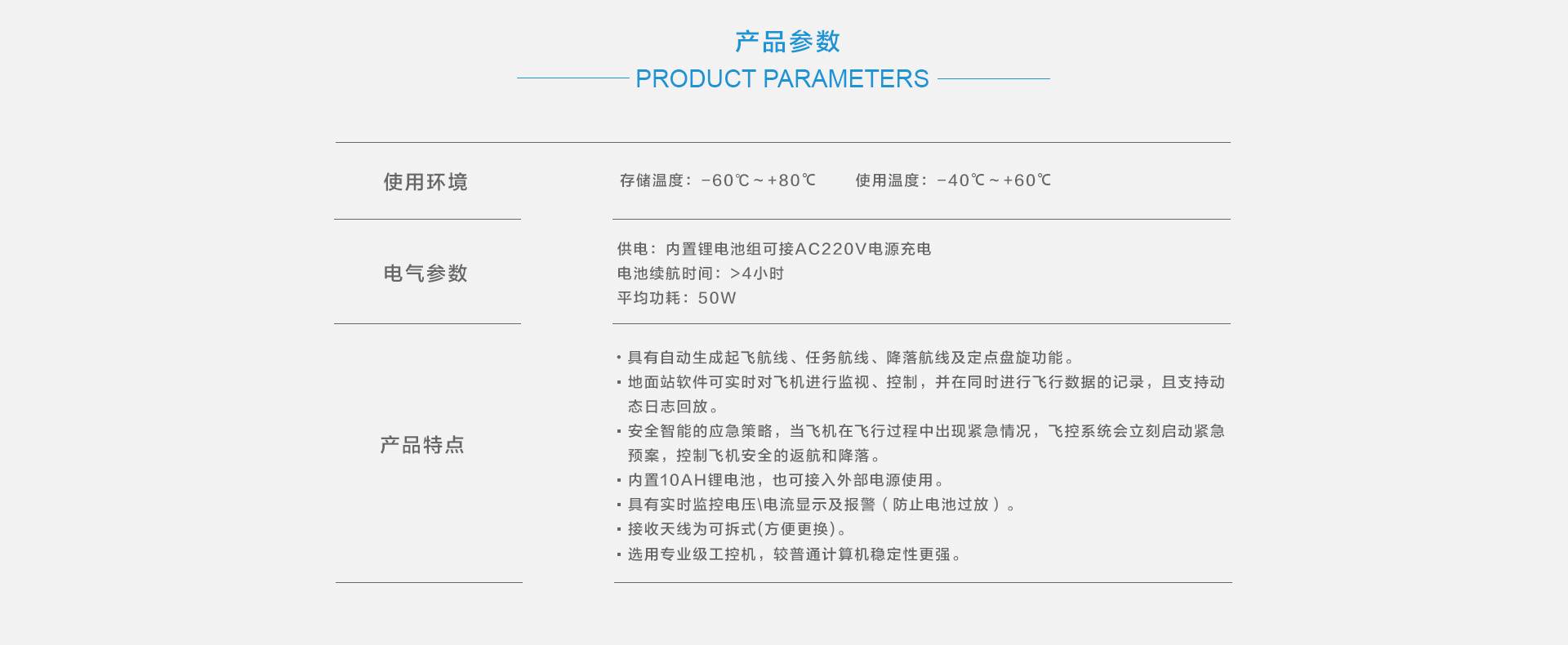 产品参数
PRODUCT PARAMETERS

使用环境

存储温度：-60℃~+80℃ 使用温度：-40℃~+60℃

电气参数

供电：内置锂电池组可接AC220V电源充电
电池续航时间：>4小时
平均功耗：50W

产品特点

• 具有自动生成起飞航线、任务航线、降落航线及定点盘旋功能。
• 地面站软件可实时对飞机进行监视、控制，并在同时进行飞行数据的记录，且支持动态日志回放。
• 安全智能的应急策略，当飞机在飞行过程中出现紧急情况，飞控系统会立刻启动紧急预案，控制飞机安全的返航和降落。
• 内置10AH锂电池，也可接入外部电源使用。
• 具有实时监控电压\电流显示及报警（防止电池过放）。
• 接收天线为可拆式(方便更换)。
• 选用专业级工控机，较普通计算机稳定性更强。